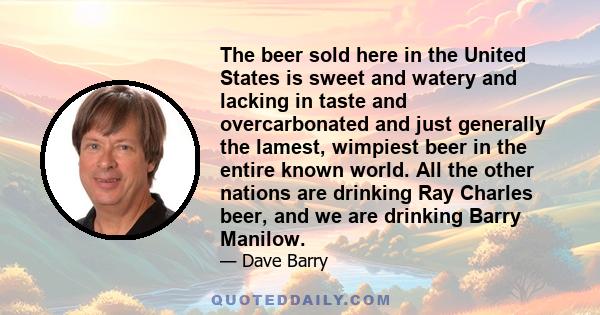 The beer sold here in the United States is sweet and watery and lacking in taste and overcarbonated and just generally the lamest, wimpiest beer in the entire known world. All the other nations are drinking Ray Charles beer, and we are drinking Barry Manilow.

— Dave Barry

QUOTEDDAILY.COM